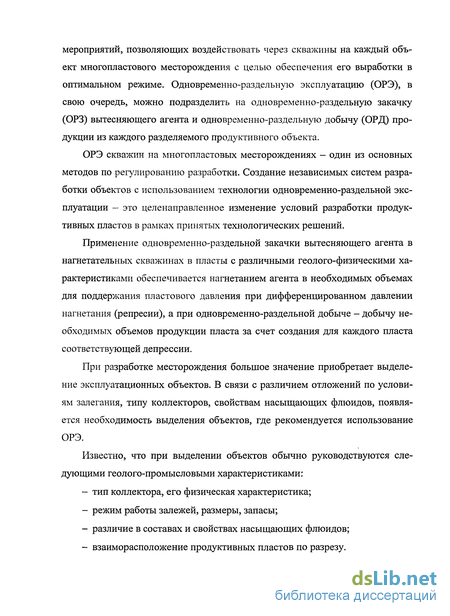 мероприятий, позволяющих воздействовать через скважины на каждый объект многопластового месторождения с целью обеспечения его выработки в оптимальном режиме. Одновременно-раздельную эксплуатацию (ОРЭ), в свою очередь, можно подразделить на одновременно-раздельную закачку (ОРЗ) вытесняющего агента и одновременно-раздельную добычу (ОРД) продукции из каждого разделяемого продуктивного объекта.

ОРЭ скважин на многопластовых месторождениях – один из основных методов по регулированию разработки. Создание независимых систем разработки объектов с использованием технологии одновременно-раздельной эксплуатации – это целенаправленное изменение условий разработки продуктивных пластов в рамках принятых технологических решений.

Применение одновременно-раздельной закачки вытесняющего агента в нагнетательных скважинах в пласты с различными геолого-физическими характеристиками обеспечивается нагнетанием агента в необходимых объемах для поддержания пластового давления при дифференцированном давлении нагнетания (репресии), а при одновременно-раздельной добыче – добычу необходимых объемов продукции пласта за счет создания для каждого пласта соответствующей депрессии.

При разработке месторождения большое значение приобретает выделение эксплуатационных объектов. В связи с различием отложений по условиям залегания, типу коллекторов, свойствам насыщающих флюидов, появляется необходимость выделения объектов, где рекомендуется использование ОРЭ.

Известно, что при выделении объектов обычно руководствуются следующими геолого-промысловыми характеристиками:

– тип коллектора, его физическая характеристика;

– режим работы залежей, размеры, запасы;

– различие в составах и свойствах насыщающих флюидов;

– взаиморасположение продуктивных пластов по разрезу.

dsLib.net
библиотека диссертаций